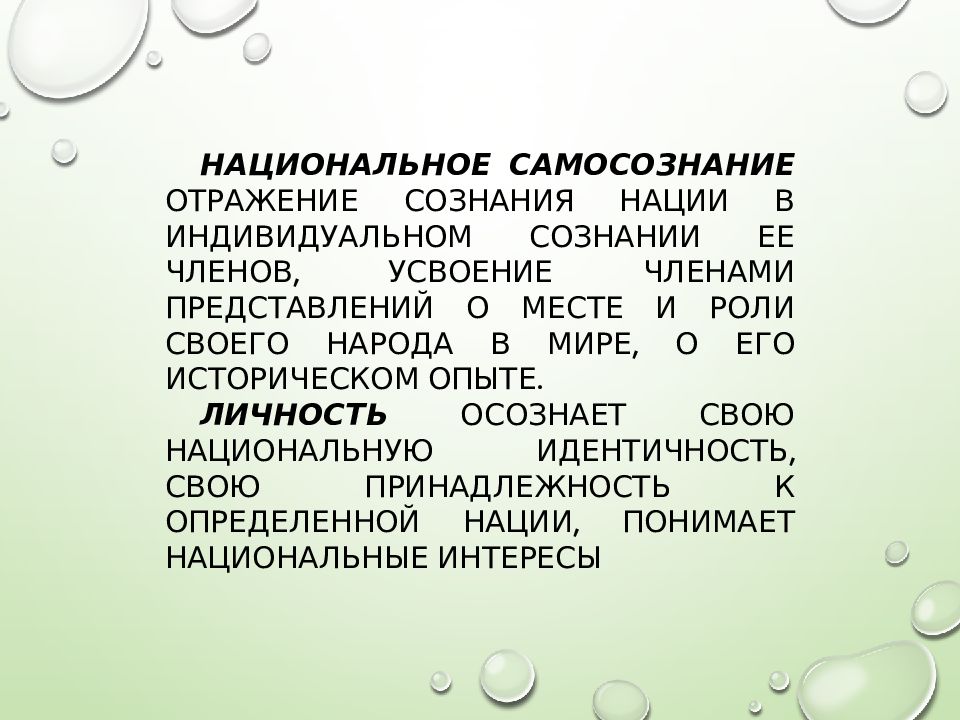 НАЦИОНАЛЬНОЕ САМОСОЗНАНИЕ ОТРАЖЕНИЕ СОЗНАНИЯ НАЦИИ В ИНДИВИДУАЛЬНОМ СОЗНАНИИ ЕЕ ЧЛЕНОВ, УСВОЕНИЕ ЧЛЕНАМИ ПРЕДСТАВЛЕНИЙ О МЕСТЕ И РОЛИ СВОЕГО НАРОДА В МИРЕ, О ЕГО ИСТОРИЧЕСКОМ ОПЫТЕ.

ЛИЧНОСТЬ ОСОЗНАЕТ СВОЮ НАЦИОНАЛЬНУЮ ИДЕНТИЧНОСТЬ, СВОЮ ПРИНАДЛЕЖНОСТЬ К ОПРЕДЕЛЕННОЙ НАЦИИ, ПОНИМАЕТ НАЦИОНАЛЬНЫЕ ИНТЕРЕСЫ